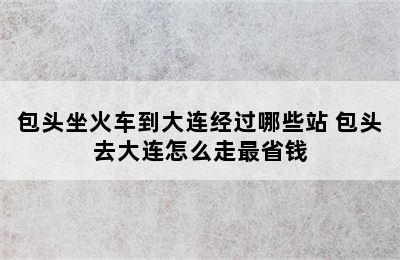 包头坐火车到大连经过哪些站 包头去大连怎么走最省钱